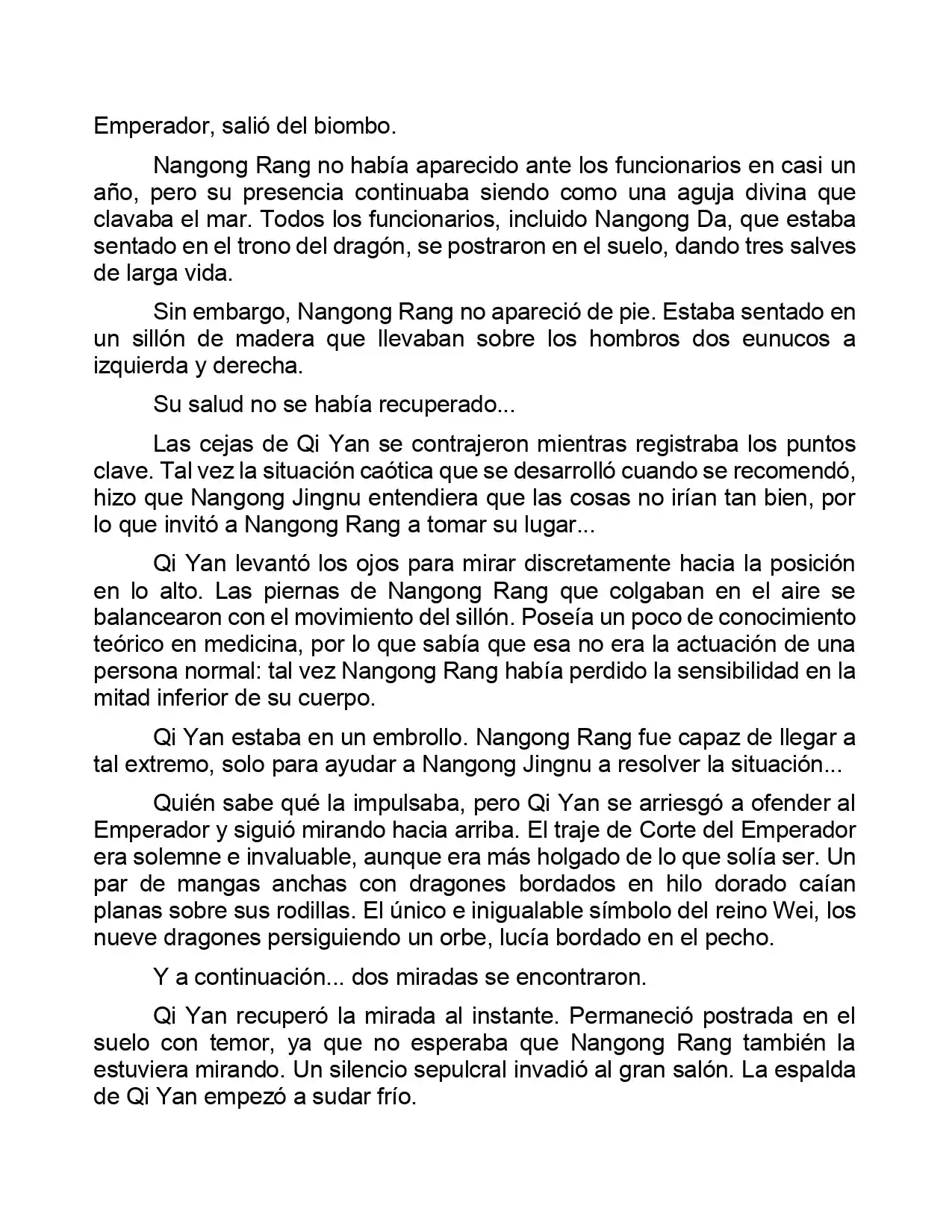 Emperador, salió del biombo.

Nangong Rang no había aparecido ante los funcionarios en casi un año, pero su presencia continuaba siendo como una aguja divina que clavaba el mar. Todos los funcionarios, incluido Nangong Da, que estaba sentado en el trono del dragón, se postraron en el suelo, dando tres salves de larga vida.

Sin embargo, Nangong Rang no apareció de pie. Estaba sentado en un sillón de madera que llevaban sobre los hombros dos eunucos a izquierda y derecha.

Su salud no se había recuperado...

Las cejas de Qi Yan se contrajeron mientras registraba los puntos clave. Tal vez la situación caótica que se desarrolló cuando se recomendó, hizo que Nangong Jingnu entendiera que las cosas no irían tan bien, por lo que invitó a Nangong Rang a tomar su lugar...

Qi Yan levantó los ojos para mirar discretamente hacia la posición en lo alto. Las piernas de Nangong Rang que colgaban en el aire se balancearon con el movimiento del sillón. Poseía un poco de conocimiento teórico en medicina, por lo que sabía que esa no era la actuación de una persona normal: tal vez Nangong Rang había perdido la sensibilidad en la mitad inferior de su cuerpo.

Qi Yan estaba en un embrollo. Nangong Rang fue capaz de llegar a tal extremo, solo para ayudar a Nangong Jingnu a resolver la situación...

Quién sabe qué la impulsaba, pero Qi Yan se arriesgó a ofender al Emperador y siguió mirando hacia arriba. El traje de Corte del Emperador era solemne e invaluable, aunque era más holgado de lo que solía ser. Un par de mangas anchas con dragones bordados en hilo dorado caían planas sobre sus rodillas. El único e inigualable símbolo del reino Wei, los nueve dragones persiguiendo un orbe, lucía bordado en el pecho.

Y a continuación... dos miradas se encontraron.

Qi Yan recuperó la mirada al instante. Permaneció postrada en el suelo con temor, ya que no esperaba que Nangong Rang también la estuviera mirando. Un silencio sepulcral invadió al gran salón. La espalda de Qi Yan empezó a sudar frío.